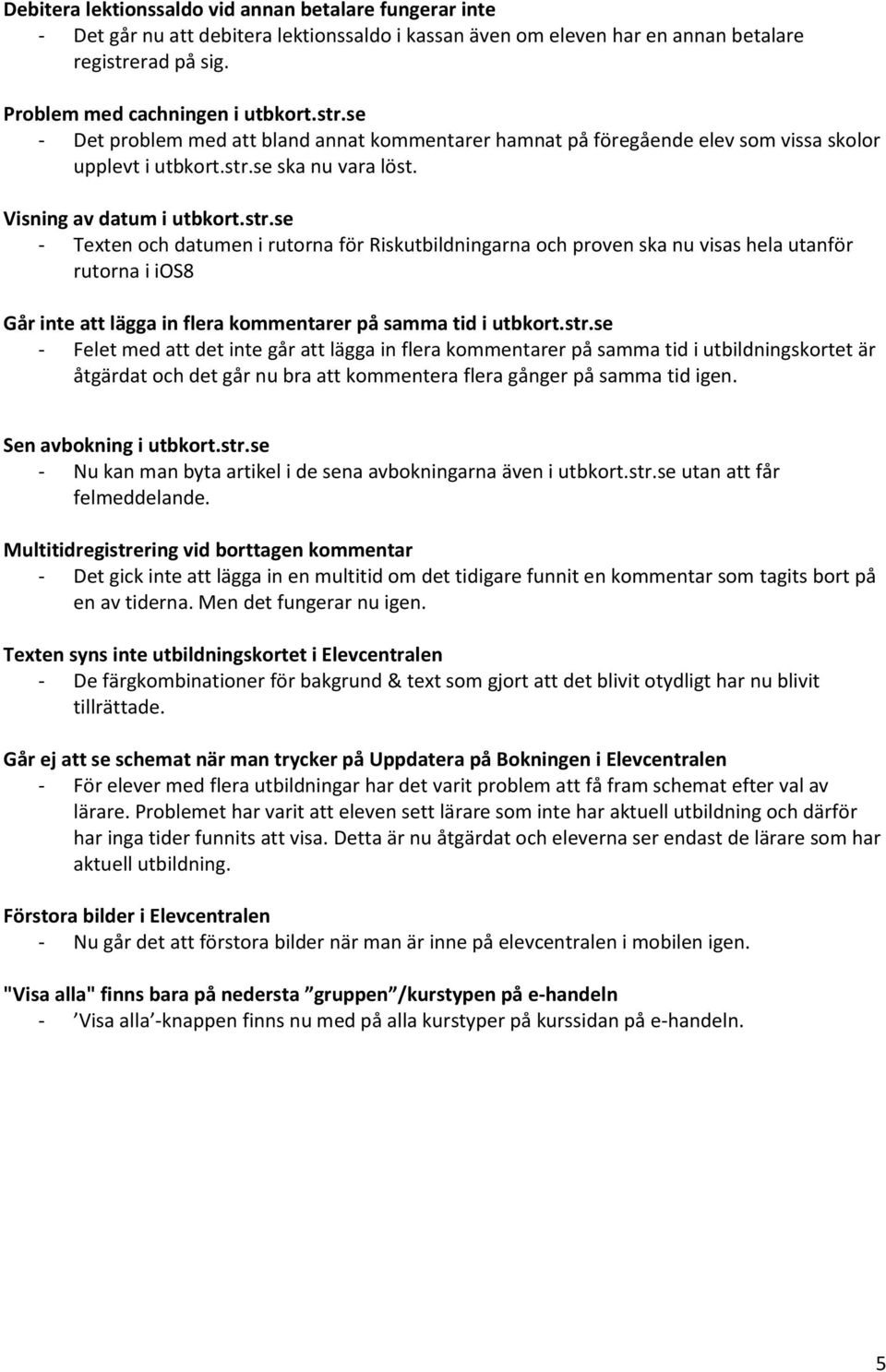 Debitera lektionssaldo vid annan betalare fungerar inte
- Det går nu att debitera lektionssaldo i kassan även om eleven har en annan betalare registrerad på sig.

Problem med cachningen i utbkort.str.se
- Det problem med att bland annat kommentarer hamnat på föregående elev som vissa skolor upplevt i utbkort.str.se ska nu vara löst.

Visning av datum i utbkort.str.se
- Texten och datumen i rutorna för Riskutbildningarna och proven ska nu visas hela utanför rutorna i iOS8

Går inte att lägga in flera kommentarer på samma tid i utbkort.str.se
- Felet med att det inte går att lägga in flera kommentarer på samma tid i utbildningskortet är åtgärdat och det går nu bra att kommentera flera gånger på samma tid igen.

Sen avbokning i utbkort.str.se
- Nu kan man byta artikel i de sena avbokningarna även i utbkort.str.se utan att får felmeddelande.

Multitidregistrering vid borttagen kommentar
- Det gick inte att lägga in en multitid om det tidigare funnit en kommentar som tagits bort på en av tiderna. Men det fungerar nu igen.

Texten syns inte utbildningskortet i Elevcentralen
- De färgkombinationer för bakgrund & text som gjort att det blivit otydligt har nu blivit tillrättade.

Går ej att se schemat när man trycker på Uppdatera på Bokningen i Elevcentralen
- För elever med flera utbildningar har det varit problem att få fram schemat efter val av lärare. Problemet har varit att eleven sett lärare som inte har aktuell utbildning och därför har inga tider funnits att visa. Detta är nu åtgärdat och eleverna ser endast de lärare som har aktuell utbildning.

Förstora bilder i Elevcentralen
- Nu går det att förstora bilder när man är inne på elevcentralen i mobilen igen.

"Visa alla" finns bara på nedersta ”gruppen”/kurstypen på e-handeln
- ’Visa alla’-knappen finns nu med på alla kurstyper på kurssidan på e-handeln.

5